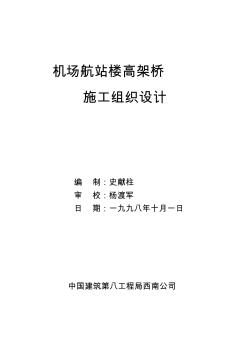 机场航站楼高架桥

施工组织设计

编　制：史献柱
审　校：杨渡军
日　期：一九九八年十月一日

中国建筑第八工程局西南公司